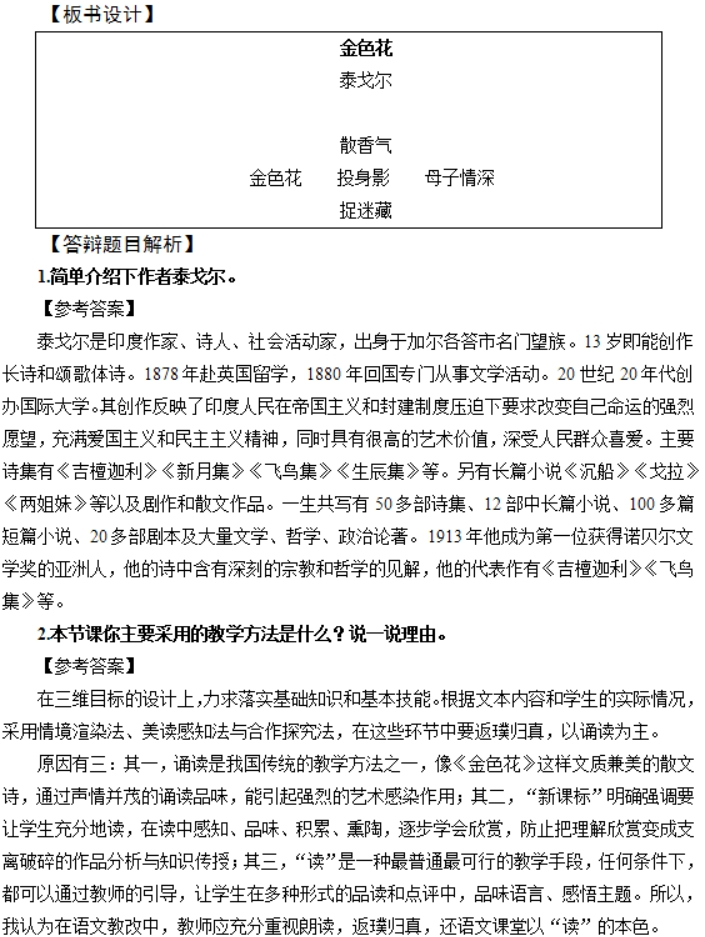 【板书设计】

金色花

泰戈尔

散香气

金色花　投身影　母子情深

捉迷藏

【答辩题目解析】

1.简单介绍下作者泰戈尔。

【参考答案】

泰戈尔是印度作家、诗人、社会活动家，出身于加尔各答市名门望族。13岁即能创作长诗和颂歌体诗。1878年赴英国留学，1880年回国专门从事文学活动。20世纪20年代创办国际大学。其创作反映了印度人民在帝国主义和封建制度压迫下要求改变自己命运的强烈愿望，充满爱国主义和民主主义精神，同时具有很高的艺术价值，深受人民群众喜爱。主要诗集有《吉檀迦利》《新月集》《飞鸟集》《生辰集》等。另有长篇小说《沉船》《戈拉》《两姐妹》等以及剧作和散文作品。一生共写有50多部诗集、12部中长篇小说、100多篇短篇小说、20多部剧本及大量文学、哲学、政治论著。1913年他成为第一位获得诺贝尔文学奖的亚洲人，他的诗中含有深刻的宗教和哲学的见解，他的代表作有《吉檀迦利》《飞鸟集》等。

2.本节课你主要采用的教学方法是什么？说一说理由。

【参考答案】

在三维目标的设计上，力求落实基础知识和基本技能。根据文本内容和学生的实际情况，采用情境渲染法、美读感知法与合作探究法，在这些环节中要返璞归真，以诵读为主。

原因有三：其一，诵读是我国传统的教学方法之一，像《金色花》这样文质兼美的散文诗，通过声情并茂的诵读品味，能引起强烈的艺术感染作用；其二，“新课标”明确强调要让学生充分地读，在读中感知、品味、积累、熏陶，逐步学会欣赏，防止把理解欣赏变成支离破碎的作品分析与知识传授；其三，“读”是一种最普通最可行的教学手段，任何条件下，都可以通过教师的引导，让学生在多种形式的品读和点评中，品味语言、感悟主题。所以，我认为在语文教改中，教师应充分重视朗读，返璞归真，还语文课堂以“读”的本色。